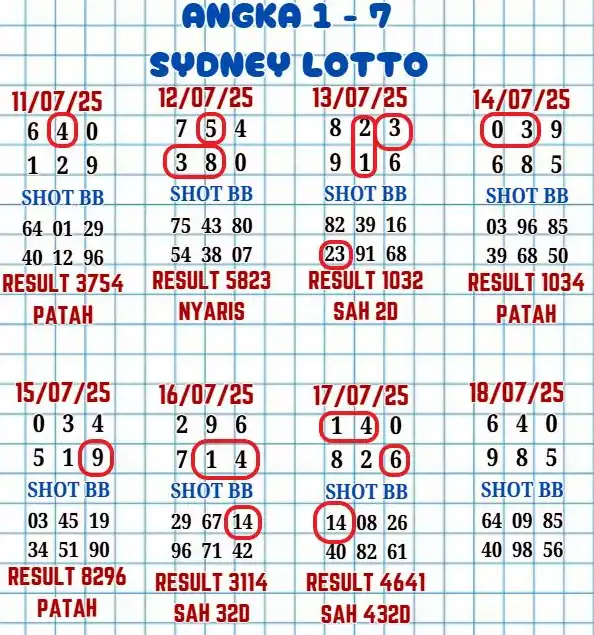 ANGKA 1 - 7
SYDNEY LOTTO

11/07/25
6 4 0
1 2 9
SHOT BB
64 01 29
40 12 96
RESULT 3754
PATAH

12/07/25
7 5 4
3 8 0
SHOT BB
75 43 80
54 38 07
RESULT 5823
NYARIS

13/07/25
8 2 3
9 1 6
SHOT BB
82 39 16
23 91 68
RESULT 1032
SAH 2D

14/07/25
0 3 9
6 8 5
SHOT BB
03 96 85
39 68 50
RESULT 1034
PATAH

15/07/25
0 3 4
5 1 9
SHOT BB
03 45 19
34 51 90
RESULT 8296
PATAH

16/07/25
2 9 6
7 1 4
SHOT BB
29 67 14
96 71 42
RESULT 3114
SAH 32D

17/07/25
1 4 0
8 2 6
SHOT BB
14 08 26
40 82 61
RESULT 4641
SAH 432D

18/07/25
6 4 0
9 8 5
SHOT BB
64 09 85
40 98 56